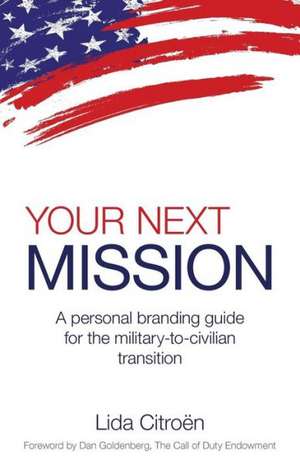 YOUR NEXT
MISSION

A personal branding guide for the military-to-civilian transition

Lida Citroën

Foreword by Dan Goldenberg, The Call of Duty Endowment